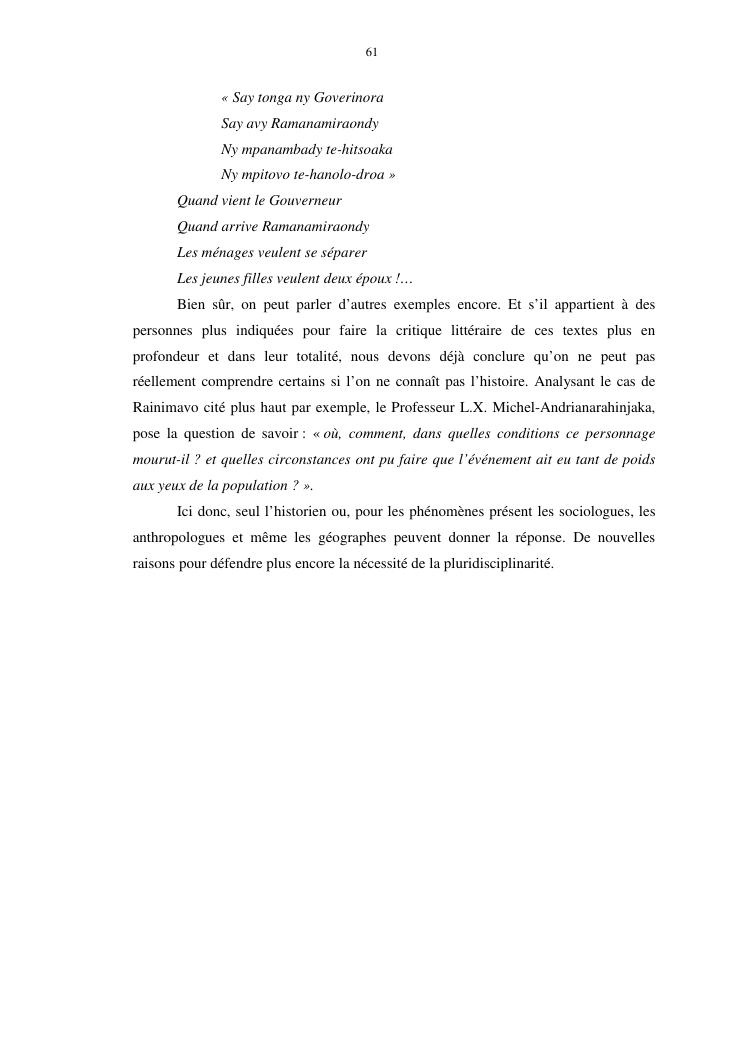 61

« Say tonga ny Goverinora
Say avy Ramanamiraondy
Ny mpanambady te-hitsoaka
Ny mpitovo te-hanolo-droa »

Quand vient le Gouverneur
Quand arrive Ramanamiraondy
Les ménages veulent se séparer
Les jeunes filles veulent deux époux !…

Bien sûr, on peut parler d’autres exemples encore. Et s’il appartient à des personnes plus indiquées pour faire la critique littéraire de ces textes plus en profondeur et dans leur totalité, nous devons déjà conclure qu’on ne peut pas réellement comprendre certains si l’on ne connaît pas l’histoire. Analysant le cas de Rainimavo cité plus haut par exemple, le Professeur L.X. Michel-Andrianarahinjaka, pose la question de savoir : « où, comment, dans quelles conditions ce personnage mourut-il ? et quelles circonstances ont pu faire que l’événement ait eu tant de poids aux yeux de la population ? ».

Ici donc, seul l’historien ou, pour les phénomènes présent les sociologues, les anthropologues et même les géographes peuvent donner la réponse. De nouvelles raisons pour défendre plus encore la nécessité de la pluridisciplinarité.